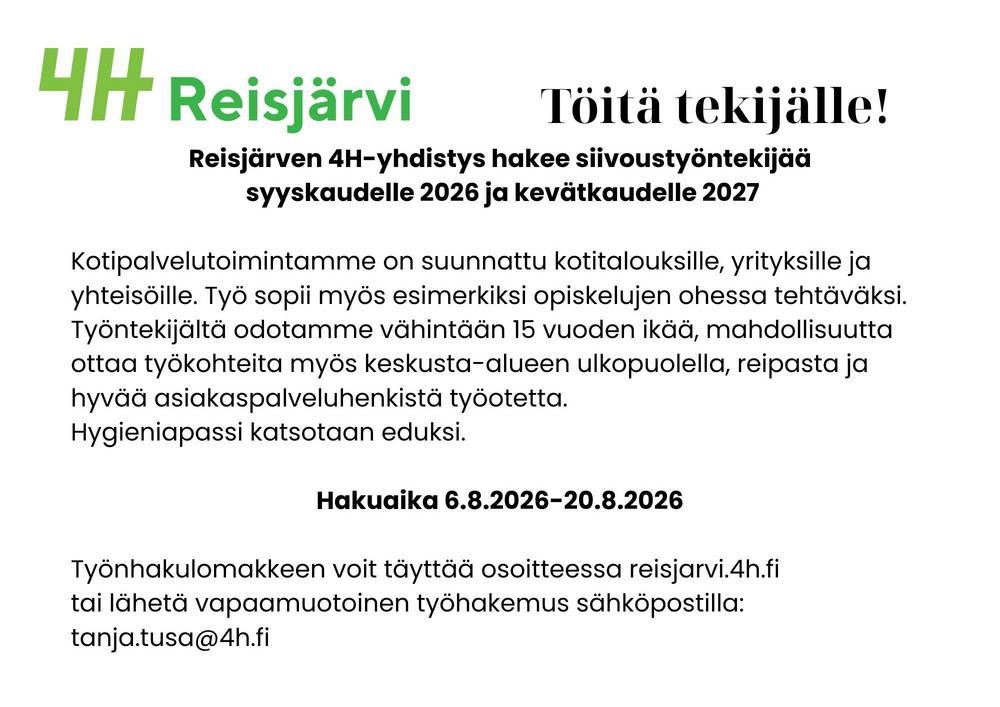 4H Reisjärvi

Töitä tekijälle!

Reisjärven 4H-yhdistys hakee siivoustyöntekijää syyskaudelle 2026 ja kevätkaudelle 2027

Kotipalvelutoimintamme on suunnattu kotitalouksille, yrityksille ja yhteisöille. Työ sopii myös esimerkiksi opiskelujen ohessa tehtäväksi. Työntekijältä odotamme vähintään 15 vuoden ikää, mahdollisuutta ottaa työkohteita myös keskusta-alueen ulkopuolella, reipasta ja hyvää asiakaspalveluhenkistä työotetta.
Hygieniapassi katsotaan eduksi.

Hakuaika 6.8.2026-20.8.2026

Työnhakulomakkeen voit täyttää osoitteessa reisjarvi.4h.fi tai lähetä vapaamuotoinen työhakemus sähköpostilla: tanja.tusa@4h.fi